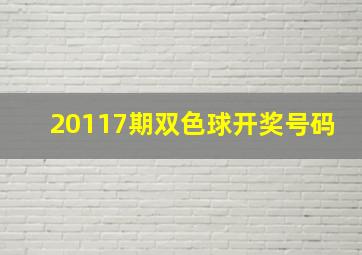 20117期双色球开奖号码